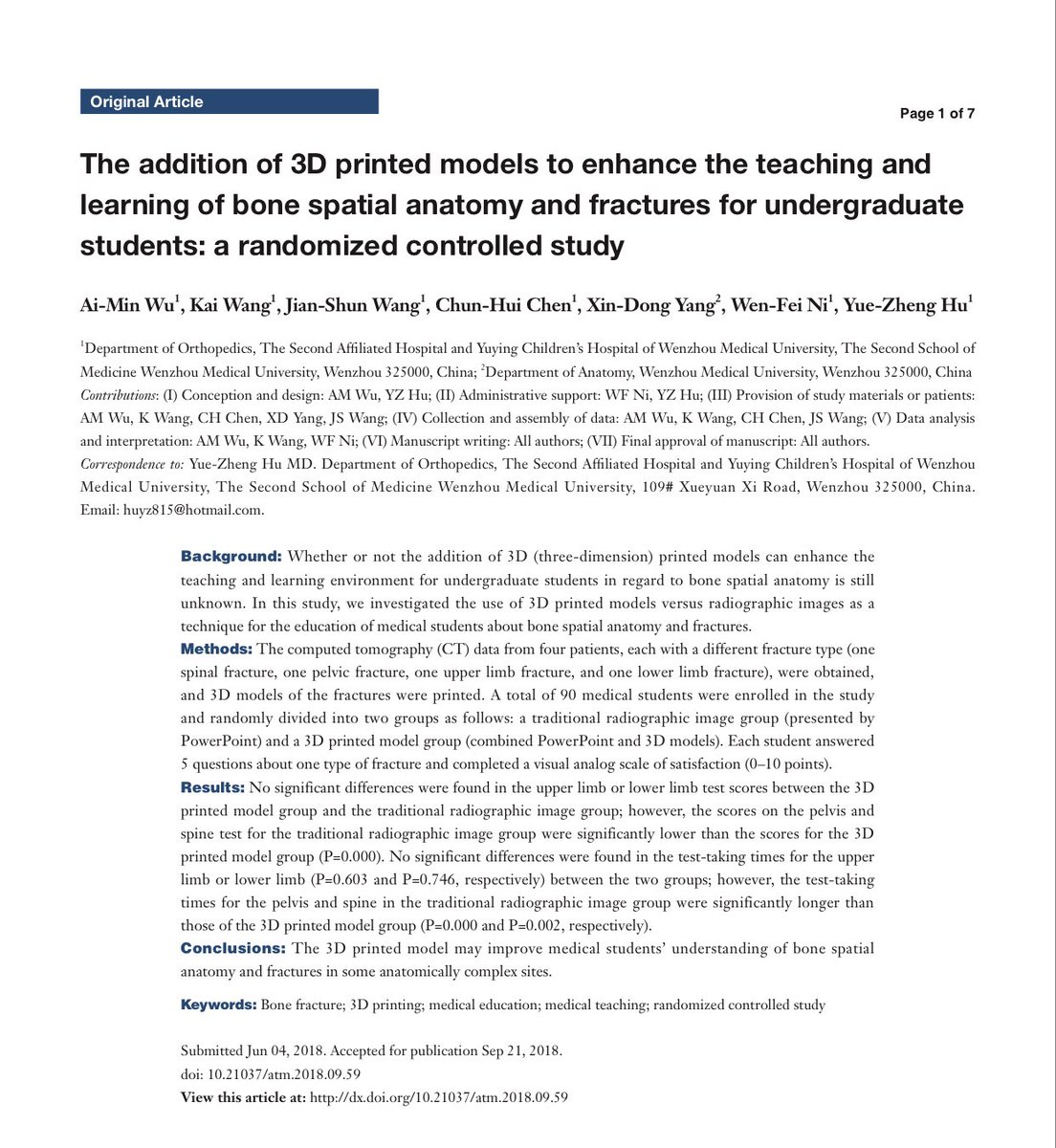 Original Article

Page 1 of 7

The addition of 3D printed models to enhance the teaching and learning of bone spatial anatomy and fractures for undergraduate students: a randomized controlled study

Ai-Min Wu$^1$, Kai Wang$^1$, Jian-Shun Wang$^1$, Chun-Hui Chen$^1$, Xin-Dong Yang$^2$, Wen-Fei Ni$^1$, Yue-Zheng Hu$^1$

$^1$Department of Orthopedics, The Second Affiliated Hospital and Yuying Children's Hospital of Wenzhou Medical University, The Second School of Medicine Wenzhou Medical University, Wenzhou 325000, China; $^2$Department of Anatomy, Wenzhou Medical University, Wenzhou 325000, China
Contributions: (I) Conception and design: AM Wu, YZ Hu; (II) Administrative support: WF Ni, YZ Hu; (III) Provision of study materials or patients: AM Wu, K Wang, CH Chen, XD Yang, JS Wang; (IV) Collection and assembly of data: AM Wu, K Wang, CH Chen, JS Wang; (V) Data analysis and interpretation: AM Wu, K Wang, WF Ni; (VI) Manuscript writing: All authors; (VII) Final approval of manuscript: All authors.
Correspondence to: Yue-Zheng Hu MD. Department of Orthopedics, The Second Affiliated Hospital and Yuying Children's Hospital of Wenzhou Medical University, The Second School of Medicine Wenzhou Medical University, 109# Xueyuan Xi Road, Wenzhou 325000, China. Email: huyz815@hotmail.com.

Background: Whether or not the addition of 3D (three-dimension) printed models can enhance the teaching and learning environment for undergraduate students in regard to bone spatial anatomy is still unknown. In this study, we investigated the use of 3D printed models versus radiographic images as a technique for the education of medical students about bone spatial anatomy and fractures.
Methods: The computed tomography (CT) data from four patients, each with a different fracture type (one spinal fracture, one pelvic fracture, one upper limb fracture, and one lower limb fracture), were obtained, and 3D models of the fractures were printed. A total of 90 medical students were enrolled in the study and randomly divided into two groups as follows: a traditional radiographic image group (presented by PowerPoint) and a 3D printed model group (combined PowerPoint and 3D models). Each student answered 5 questions about one type of fracture and completed a visual analog scale of satisfaction (0–10 points).
Results: No significant differences were found in the upper limb or lower limb test scores between the 3D printed model group and the traditional radiographic image group; however, the scores on the pelvis and spine test for the traditional radiographic image group were significantly lower than the scores for the 3D printed model group (P=0.000). No significant differences were found in the test-taking times for the upper limb or lower limb (P=0.603 and P=0.746, respectively) between the two groups; however, the test-taking times for the pelvis and spine in the traditional radiographic image group were significantly longer than those of the 3D printed model group (P=0.000 and P=0.002, respectively).
Conclusions: The 3D printed model may improve medical students' understanding of bone spatial anatomy and fractures in some anatomically complex sites.

Keywords: Bone fracture; 3D printing; medical education; medical teaching; randomized controlled study

Submitted Jun 04, 2018. Accepted for publication Sep 21, 2018.
doi: 10.21037/atm.2018.09.59
View this article at: http://dx.doi.org/10.21037/atm.2018.09.59